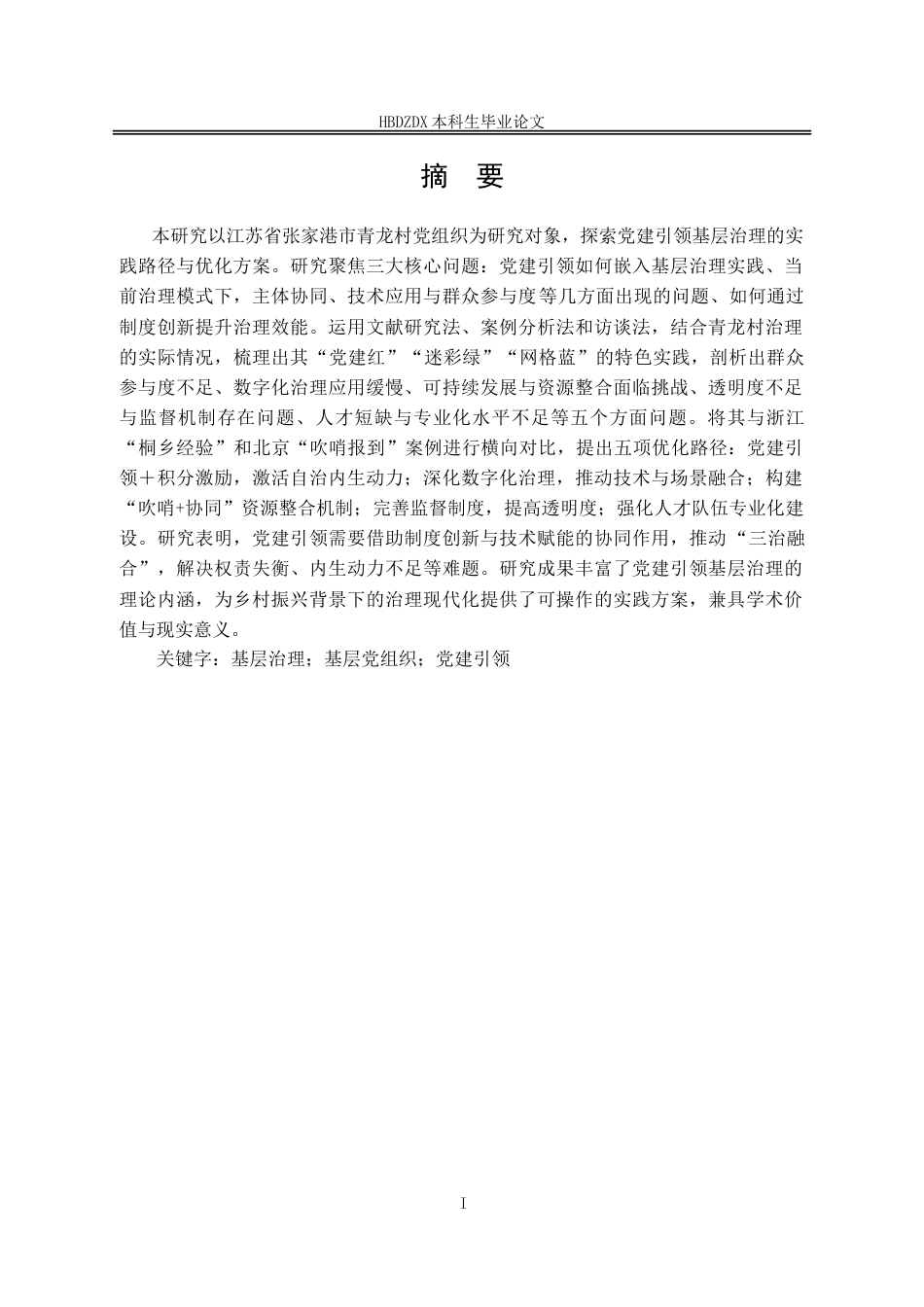 HBDZDX 本科生毕业论文

摘 要

本研究以江苏省张家港市青龙村党组织为研究对象，探索党建引领基层治理的实践路径与优化方案。研究聚焦三大核心问题：党建引领如何嵌入基层治理实践、当前治理模式下，主体协同、技术应用与群众参与度等几方面出现的问题、如何通过制度创新提升治理效能。运用文献研究法、案例分析法和访谈法，结合青龙村治理的实际情况，梳理出其“党建红”“迷彩绿”“网格蓝”的特色实践，剖析出群众参与度不足、数字化治理应用缓慢、可持续发展与资源整合面临挑战、透明度不足与监督机制存在问题、人才短缺与专业化水平不足等五个方面问题。将其与浙江“桐乡经验”和北京“吹哨报到”案例进行横向对比，提出五项优化路径：党建引领＋积分激励，激活自治内生动力；深化数字化治理，推动技术与场景融合；构建“吹哨+协同”资源整合机制；完善监督制度，提高透明度；强化人才队伍专业化建设。研究表明，党建引领需要借助制度创新与技术赋能的协同作用，推动“三治融合”，解决权责失衡、内生动力不足等难题。研究成果丰富了党建引领基层治理的理论内涵，为乡村振兴背景下的治理现代化提供了可操作的实践方案，兼具学术价值与现实意义。

关键字：基层治理；基层党组织；党建引领

I